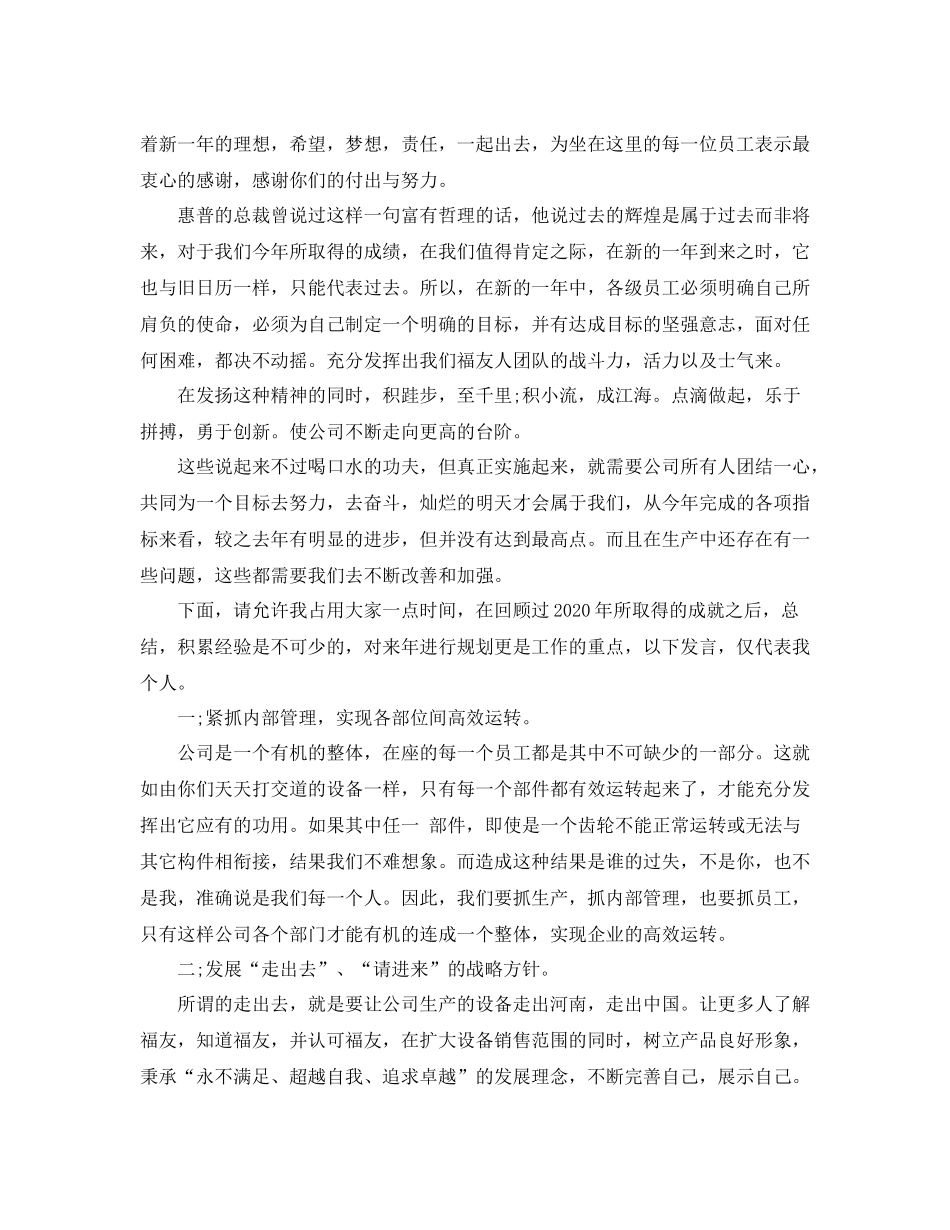 着新一年的理想，希望，梦想，责任，一起出去，为坐在这里的每一位员工表示最衷心的感谢，感谢你们的付出与努力。

惠普的总裁曾说过这样一句富有哲理的话，他说过去的辉煌是属于过去而非将来，对于我们今年所取得的成绩，在我们值得肯定之际，在新的一年到来之时，它也与旧日历一样，只能代表过去。所以，在新的一年中，各级员工必须明确自己所肩负的使命，必须为自己制定一个明确的目标，并有达成目标的坚强意志，面对任何困难，都决不动摇。充分发挥出我们福友人团队的战斗力，活力以及士气来。

在发扬这种精神的同时，积跬步，至千里;积小流，成江海。点滴做起，乐于拼搏，勇于创新。使公司不断走向更高的台阶。

这些说起来不过喝口水的功夫，但真正实施起来，就需要公司所有人团结一心，共同为一个目标去努力，去奋斗，灿烂的明天才会属于我们，从今年完成的各项指标来看，较之去年有明显的进步，但并没有达到最高点。而且在生产中还存在有一些问题，这些都需要我们去不断改善和加强。

下面，请允许我占用大家一点时间，在回顾过2020年所取得的成就之后，总结，积累经验是不可少的，对来年进行规划更是工作的重点，以下发言，仅代表我个人。

一;紧抓内部管理，实现各部位间高效运转。

公司是一个有机的整体，在座的每一个员工都是其中不可缺少的一部分。这就如由你们天天打交道的设备一样，只有每一个部件都有效运转起来了，才能充分发挥出它应有的功用。如果其中任一 部件，即使是一个齿轮不能正常运转或无法与其它构件相衔接，结果我们不难想象。而造成这种结果是谁的过失，不是你，也不是我，准确说是我们每一个人。因此，我们要抓生产，抓内部管理，也要抓员工，只有这样公司各个部门才能有机的连成一个整体，实现企业的高效运转。

二;发展“走出去”、“请进来”的战略方针。

所谓的走出去，就是要让公司生产的设备走出河南，走出中国。让更多人了解福友，知道福友，并认可福友，在扩大设备销售范围的同时，树立产品良好形象，秉承“永不满足、超越自我、追求卓越”的发展理念，不断完善自己，展示自己。